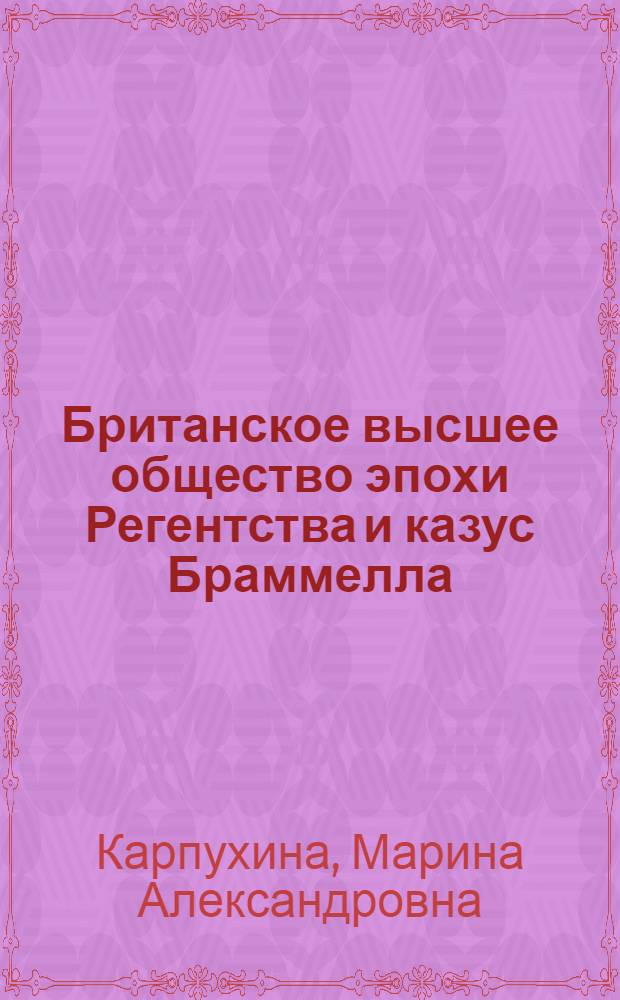 Британское высшее общество эпохи Регентства и казус Браммелла

Карпухина, Марина Александровна